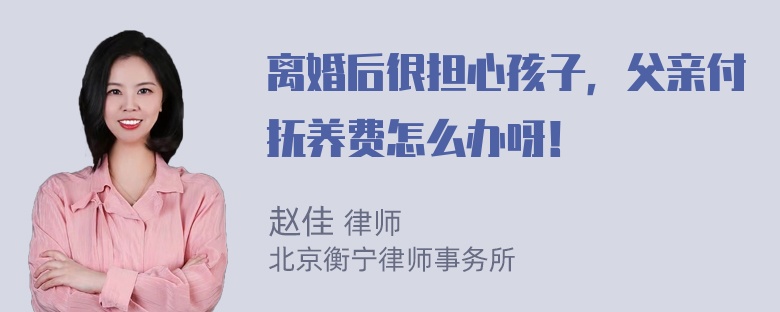 离婚后很担心孩子，父亲付抚养费怎么办呀！

赵佳 律师
北京衡宁律师事务所